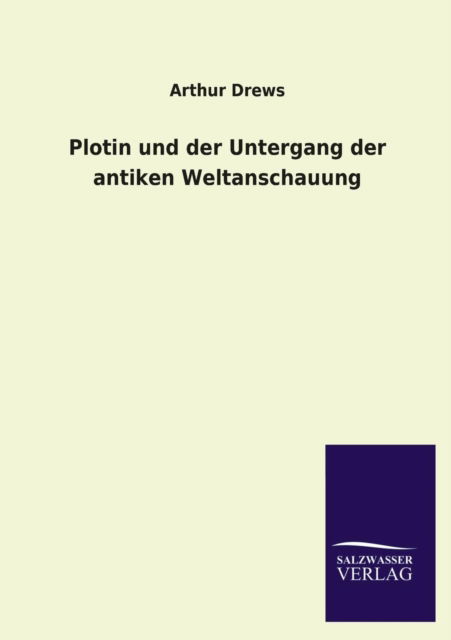 Arthur Drews

Plotin und der Untergang der antiken Weltanschauung

SALZWASSER VERLAG